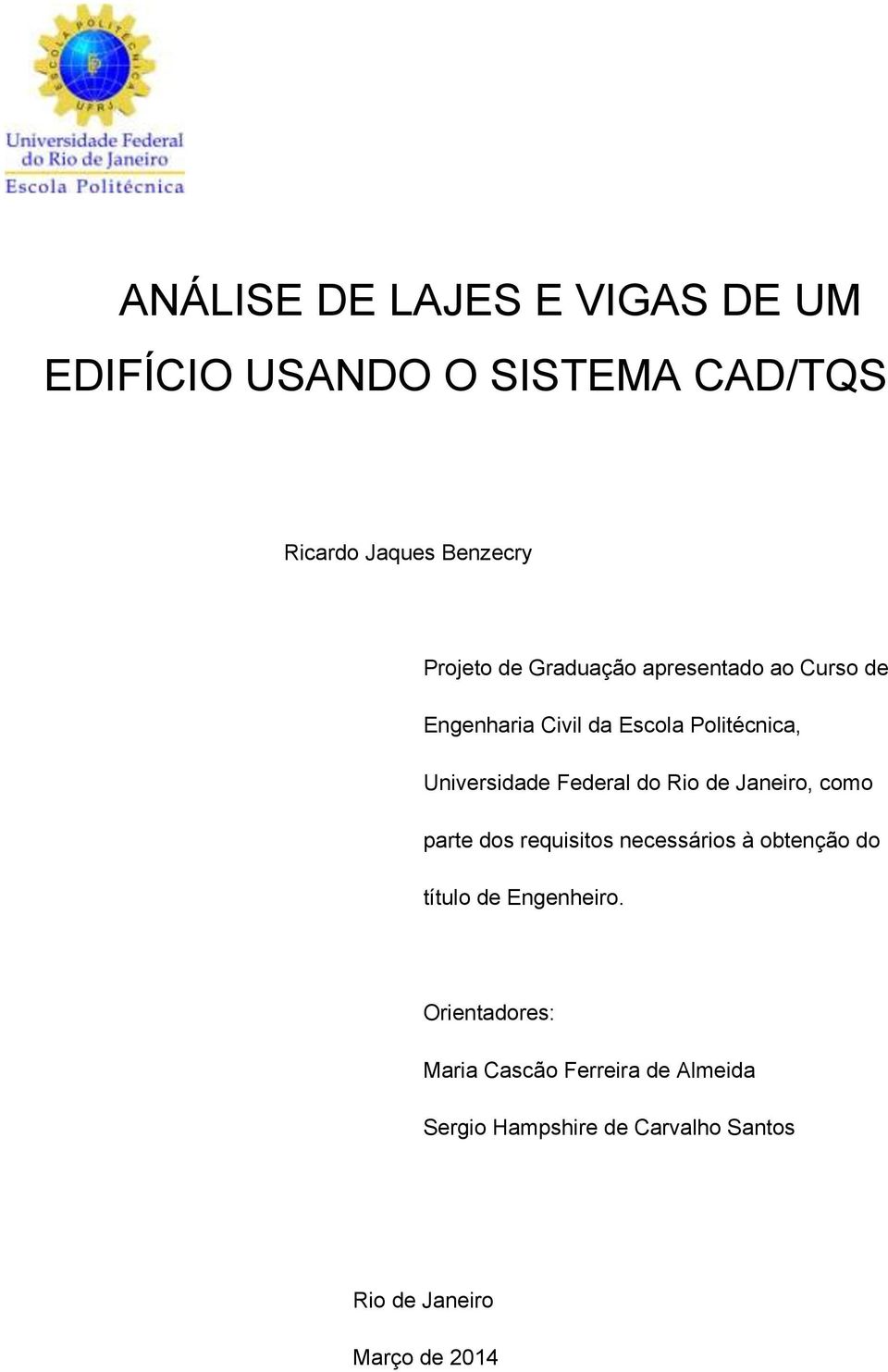 ESCOLA POLITÉCNICA
UFRJ

Universidade Federal do Rio de Janeiro
Escola Politécnica

ANÁLISE DE LAJES E VIGAS DE UM EDIFÍCIO USANDO O SISTEMA CAD/TQS

Ricardo Jaques Benzecry

Projeto de Graduação apresentado ao Curso de Engenharia Civil da Escola Politécnica, Universidade Federal do Rio de Janeiro, como parte dos requisitos necessários à obtenção do título de Engenheiro.

Orientadores:

Maria Cascão Ferreira de Almeida

Sergio Hampshire de Carvalho Santos

Rio de Janeiro

Março de 2014